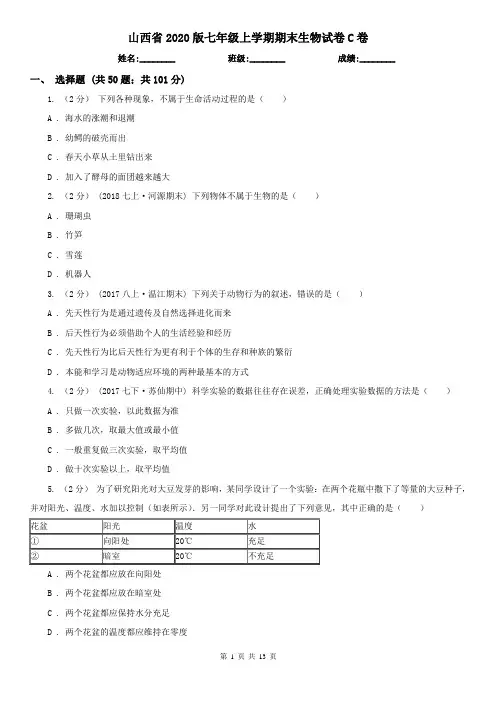 山西省2020版七年级上学期期末生物试卷C卷

姓名:________ 班级:________ 成绩:________

一、 选择题 (共50题;共101分)

1. (2分) 下列各种现象,不属于生命活动过程的是( )

A . 海水的涨潮和退潮

B . 幼鳄的破壳而出

C . 春天小草从土里钻出来

D . 加入了酵母的面团越来越大

2. (2分) (2018七上·河源期末) 下列物体不属于生物的是( )

A . 珊瑚虫

B . 竹笋

C . 雪莲

D . 机器人

3. (2分) (2017八上·温江期末) 下列关于动物行为的叙述,错误的是( )

A . 先天性行为是通过遗传及自然选择进化而来

B . 后天性行为必须借助个人的生活经验和经历

C . 先天性行为比后天性行为更有利于个体的生存和种族的繁衍

D . 本能和学习是动物适应环境的两种最基本的方式

4. (2分) (2017七下·苏仙期中) 科学实验的数据往往存在误差,正确处理实验数据的方法是( )

A . 只做一次实验,以此数据为准

B . 多做几次,取最大值或最小值

C . 一般重复做三次实验,取平均值

D . 做十次实验以上,取平均值

5. (2分) 为了研究阳光对大豆发芽的影响,某同学设计了一个实验:在两个花瓶中撒下了等量的大豆种子,并对阳光、温度、水加以控制(如表所示)。另一同学对此设计提出了下列意见,其中正确的是( )

| 花盆 | 阳光 | 温度 | 水 |
|---|---|---|---|
| ① | 向阳处 | 20℃ | 充足 |
| ② | 暗室 | 20℃ | 不充足 |

A . 两个花盆都应放在向阳处

B . 两个花盆都应放在暗室处

C . 两个花盆都应保持水分充足

D . 两个花盆的温度都应维持在零度

第 1 页 共 13 页